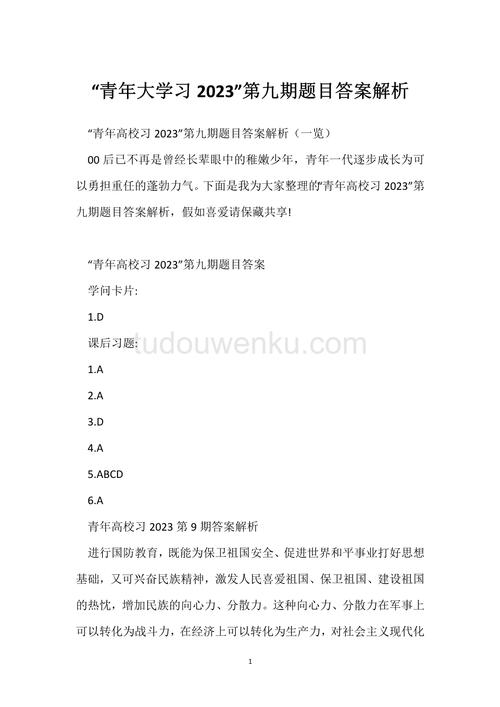 “青年大学习 2023”第九期题目答案解析

“青年高校习 2023”第九期题目答案解析（一览）

00 后已不再是曾经长辈眼中的稚嫩少年，青年一代逐步成长为可以勇担重任的蓬勃力气。下面是我为大家整理的“青年高校习 2023”第九期题目答案解析，假如喜爱请保藏共享!

“青年高校习 2023”第九期题目答案

学问卡片:

1.D

课后习题:

1.A

2.A

3.D

4.A

5.ABCD

6.A

青年高校习 2023 第 9 期答案解析

进行国防教育，既能为保卫祖国安全、促进世界和平事业打好思想基础，又可兴奋民族精神，激发人民喜爱祖国、保卫祖国、建设祖国的热忱，增加民族的向心力、分散力。这种向心力、分散力在军事上可以转化为战斗力，在经济上可以转化为生产力，对社会主义现代化

tudouwenku.com

1